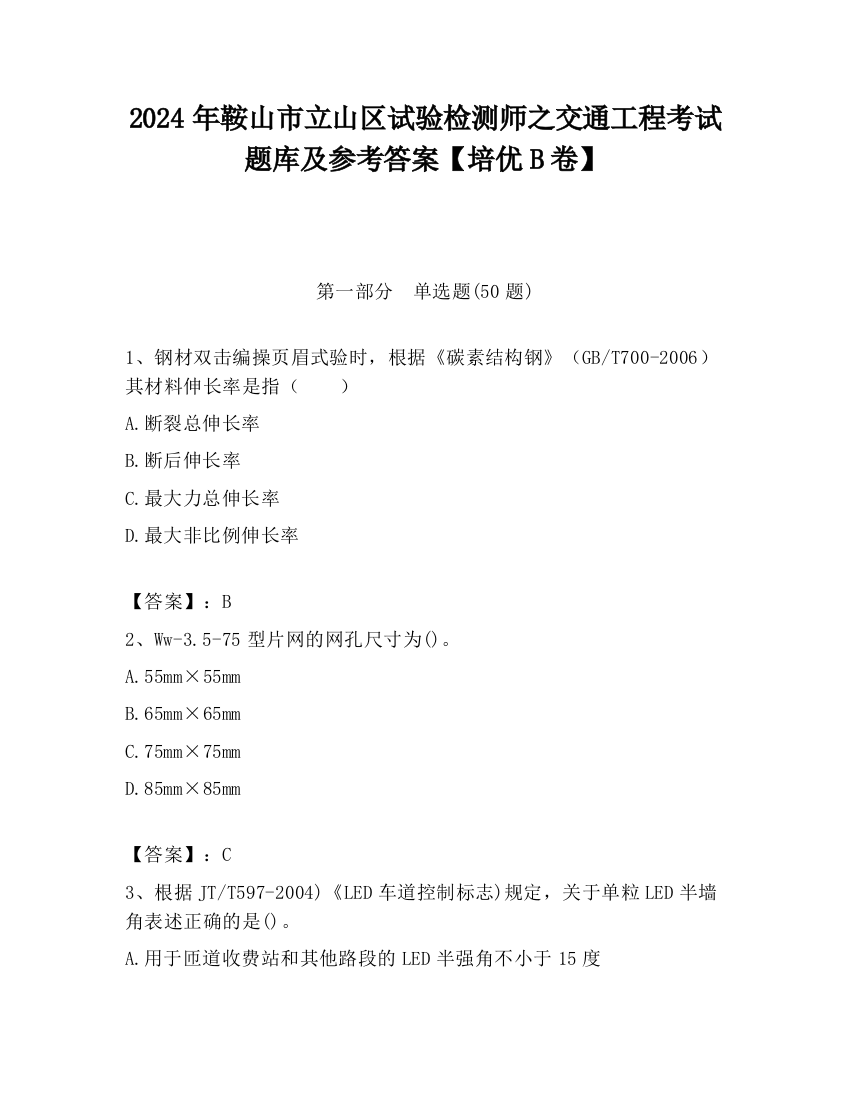 2024 年鞍山市立山区试验检测师之交通工程考试题库及参考答案【培优 B 卷】

第一部分　单选题(50 题)

1、钢材双击编操页眉式验时，根据《碳素结构钢》（GB/T700-2006）其材料伸长率是指（　　）

A.断裂总伸长率

B.断后伸长率

C.最大力总伸长率

D.最大非比例伸长率

【答案】：B

2、Ww-3.5-75 型片网的网孔尺寸为()。

A.55mm×55mm

B.65mm×65mm

C.75mm×75mm

D.85mm×85mm

【答案】：C

3、根据 JT/T597-2004)《LED 车道控制标志)规定，关于单粒 LED 半墙角表述正确的是()。

A.用于匝道收费站和其他路段的 LED 半强角不小于 15 度